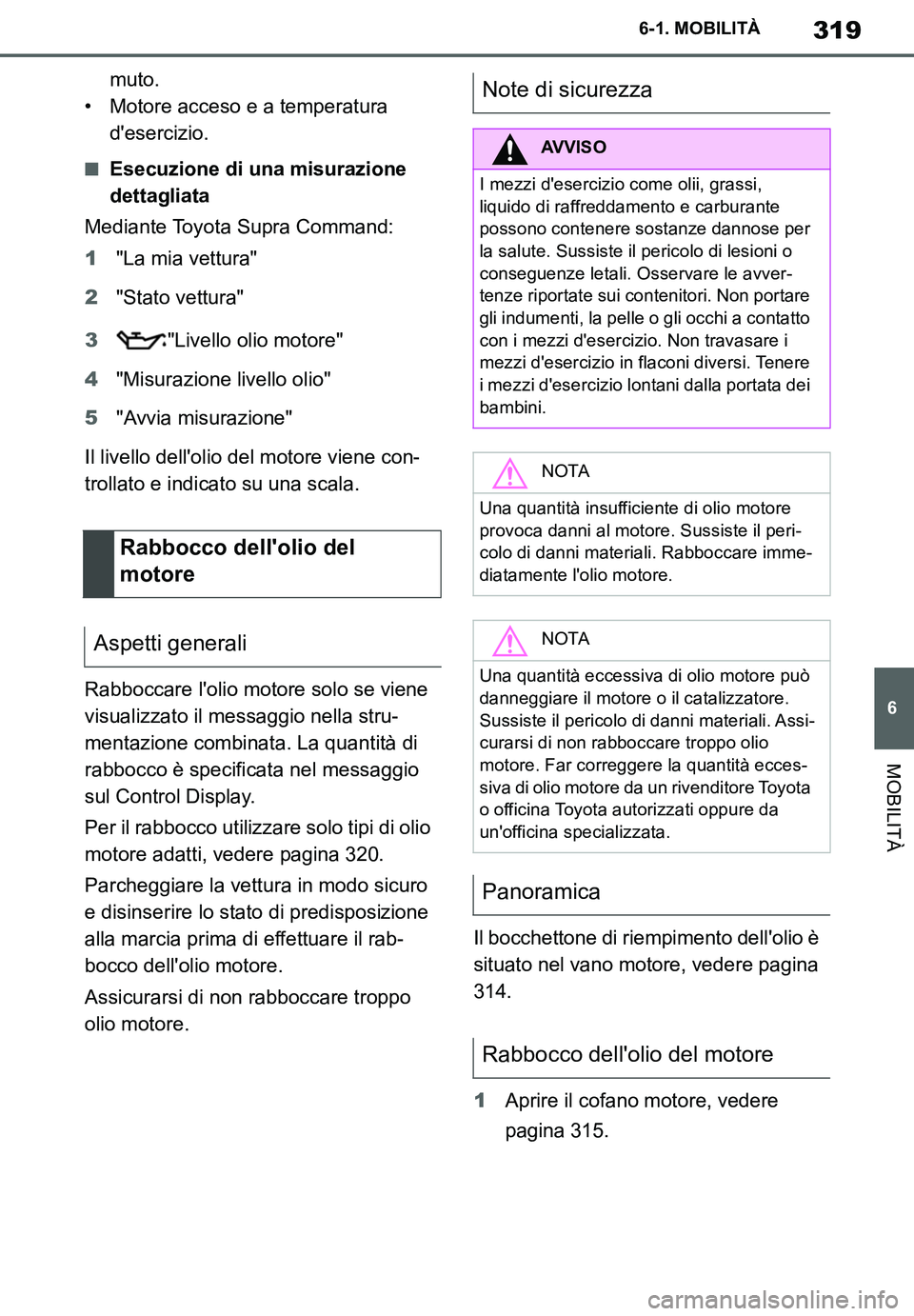 6-1. MOBILITÀ

319

muto.

• Motore acceso e a temperatura d'esercizio.

■ Esecuzione di una misurazione dettagliata

Mediante Toyota Supra Command:

1 "La mia vettura"

2 "Stato vettura"

3 "Livello olio motore"

4 "Misurazione livello olio"

5 "Avvia misurazione"

Il livello dell'olio del motore viene controllato e indicato su una scala.

Rabbocco dell'olio del motore

Aspetti generali

Rabboccare l'olio motore solo se viene visualizzato il messaggio nella strumentazione combinata. La quantità di rabbocco è specificata nel messaggio sul Control Display.

Per il rabbocco utilizzare solo tipi di olio motore adatti, vedere pagina 320.

Parcheggiare la vettura in modo sicuro e disinserire lo stato di predisposizione alla marcia prima di effettuare il rabbocco dell'olio motore.

Assicurarsi di non rabboccare troppo olio motore.

Note di sicurezza

AVVISO

I mezzi d'esercizio come olii, grassi, liquido di raffreddamento e carburante possono contenere sostanze dannose per la salute. Sussiste il pericolo di lesioni o conseguenze letali. Osservare le avvertenze riportate sui contenitori. Non portare gli indumenti, la pelle o gli occhi a contatto con i mezzi d'esercizio. Non travasare i mezzi d'esercizio in flaconi diversi. Tenere i mezzi d'esercizio lontani dalla portata dei bambini.

NOTA

Una quantità insufficiente di olio motore provoca danni al motore. Sussiste il pericolo di danni materiali. Rabboccare immediatamente l'olio motore.

NOTA

Una quantità eccessiva di olio motore può danneggiare il motore o il catalizzatore. Sussiste il pericolo di danni materiali. Assicurarsi di non rabboccare troppo olio motore. Far correggere la quantità eccessiva di olio motore da un rivenditore Toyota o officina Toyota autorizzati oppure da un'officina specializzata.

Panoramica

Il bocchettone di riempimento dell'olio è situato nel vano motore, vedere pagina 314.

Rabbocco dell'olio del motore

1 Aprire il cofano motore, vedere pagina 315.

6

MOBILITÀ

carmanualsonline.info